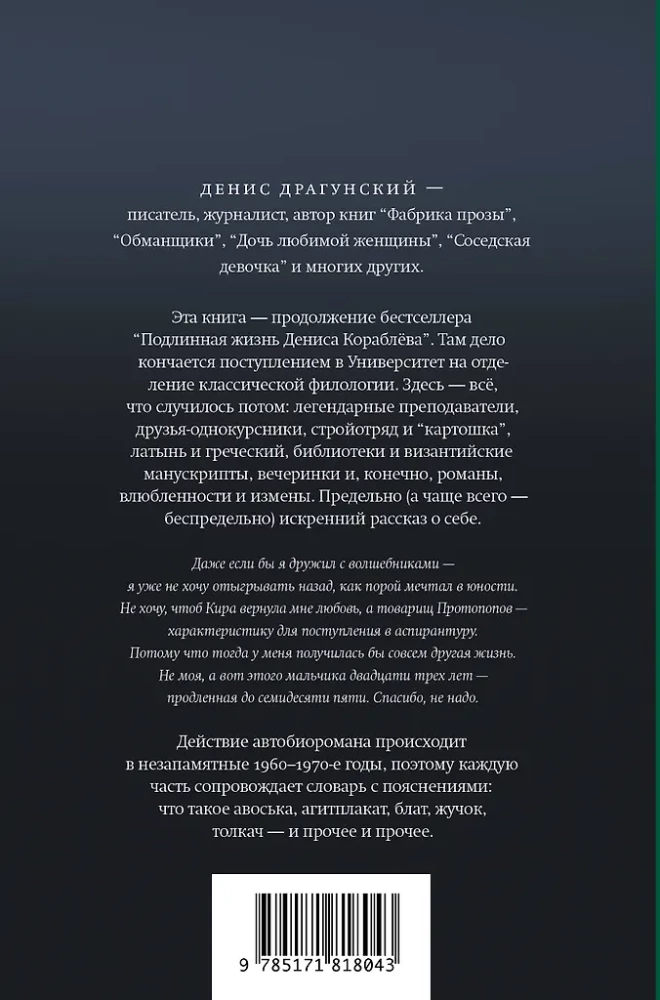 ДЕНИС ДРАГУНСКИЙ — писатель, журналист, автор книг “Фабрика прозы”, “Обманщики”, “Дочь любимой женщины”, “Соседская девочка” и многих других.

Эта книга — продолжение бестселлера “Подлинная жизнь Дениса Кораблёва”. Там дело кончается поступлением в Университет на отделение классической филологии. Здесь — всё, что случилось потом: легендарные преподаватели, друзья-однокурсники, стройотряд и “картошка”, латынь и греческий, библиотеки и византийские манускрипты, вечеринки и, конечно, романы, влюбленности и измены. Предельно (а чаще всего — беспредельно) искренний рассказ о себе.

Даже если бы я дружил с волшебниками — я уже не хочу отыгрывать назад, как порой мечтал в юности. Не хочу, чтоб Кира вернула мне любовь, а товарищ Протопопов — характеристику для поступления в аспирантуру. Потому что тогда у меня получилась бы совсем другая жизнь. Не моя, а вот этого мальчика двадцати трех лет — продленная до семидесяти пяти. Спасибо, не надо.

Действие автобиоромана происходит в незапамятные 1960–1970-е годы, поэтому каждую часть сопровождает словарь с пояснениями: что такое авоська, агитплакат, блат, жучок, толкач — и прочее и прочее.

9 785171 818043